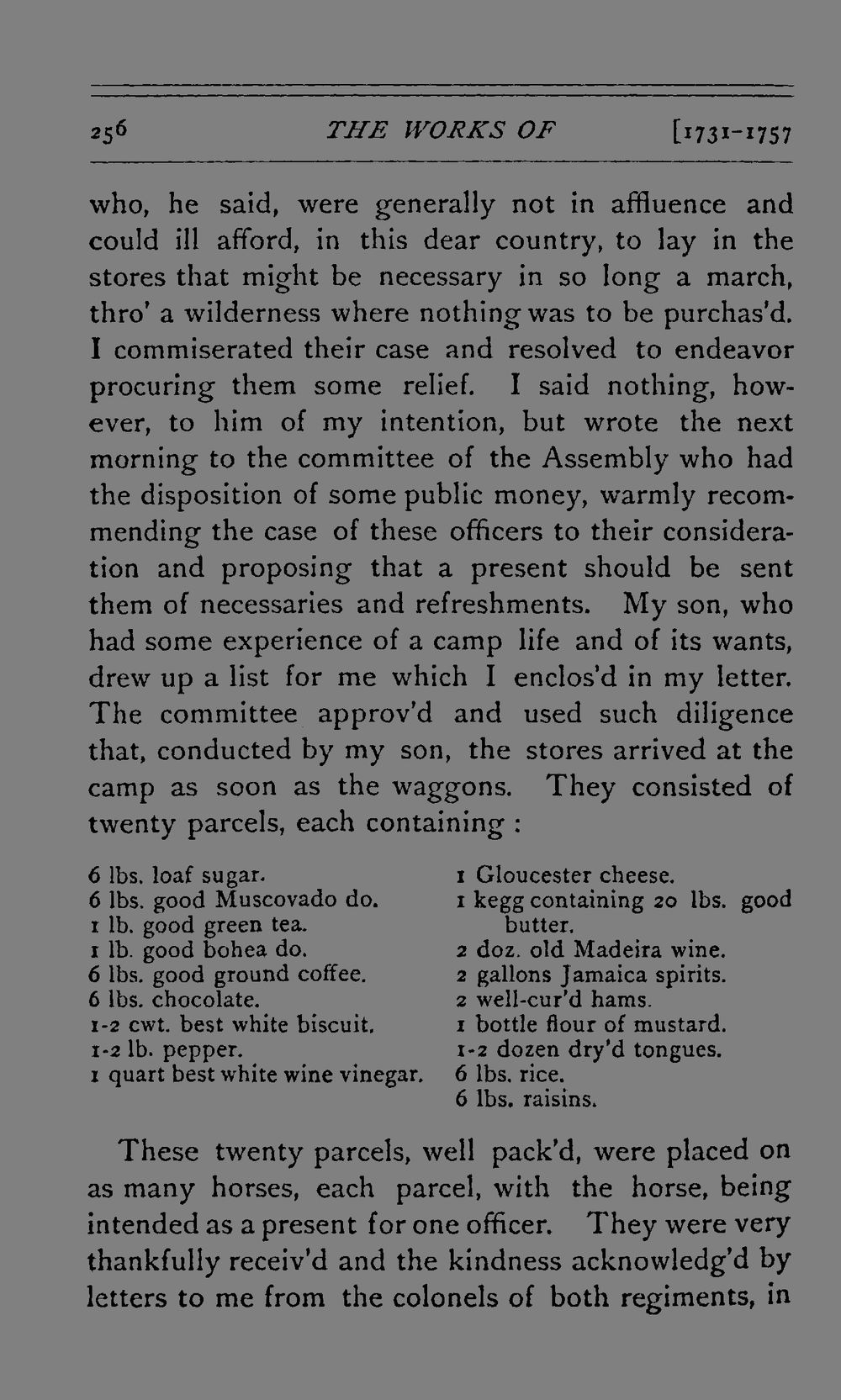 256 THE WORKS OF [1731-1757

who, he said, were generally not in affluence and could ill afford, in this dear country, to lay in the stores that might be necessary in so long a march, thro' a wilderness where nothing was to be purchas'd. I commiserated their case and resolved to endeavor procuring them some relief. I said nothing, however, to him of my intention, but wrote the next morning to the committee of the Assembly who had the disposition of some public money, warmly recommending the case of these officers to their consideration and proposing that a present should be sent them of necessaries and refreshments. My son, who had some experience of a camp life and of its wants, drew up a list for me which I enclos'd in my letter. The committee approv'd and used such diligence that, conducted by my son, the stores arrived at the camp as soon as the waggons. They consisted of twenty parcels, each containing :

6 lbs. loaf sugar.
6 lbs. good Muscovado do.
1 lb. good green tea.
1 lb. good bohea do.
6 lbs. good ground coffee.
6 lbs. chocolate.
1-2 cwt. best white biscuit.
1-2 lb. pepper.
1 quart best white wine vinegar.

1 Gloucester cheese.
1 kegg containing 20 lbs. good butter.
2 doz. old Madeira wine.
2 gallons Jamaica spirits.
2 well-cur'd hams.
1 bottle flour of mustard.
1-2 dozen dry'd tongues.
6 lbs. rice.
6 lbs. raisins.

These twenty parcels, well pack'd, were placed on as many horses, each parcel, with the horse, being intended as a present for one officer. They were very thankfully receiv'd and the kindness acknowledg'd by letters to me from the colonels of both regiments, in